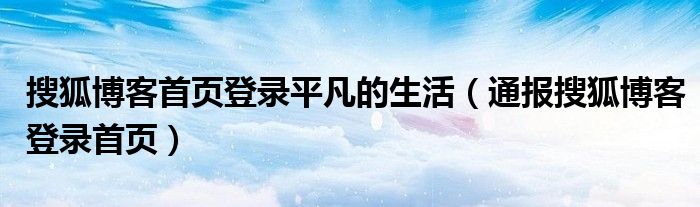 搜狐博客首页登录平凡的生活（通报搜狐博客登录首页）